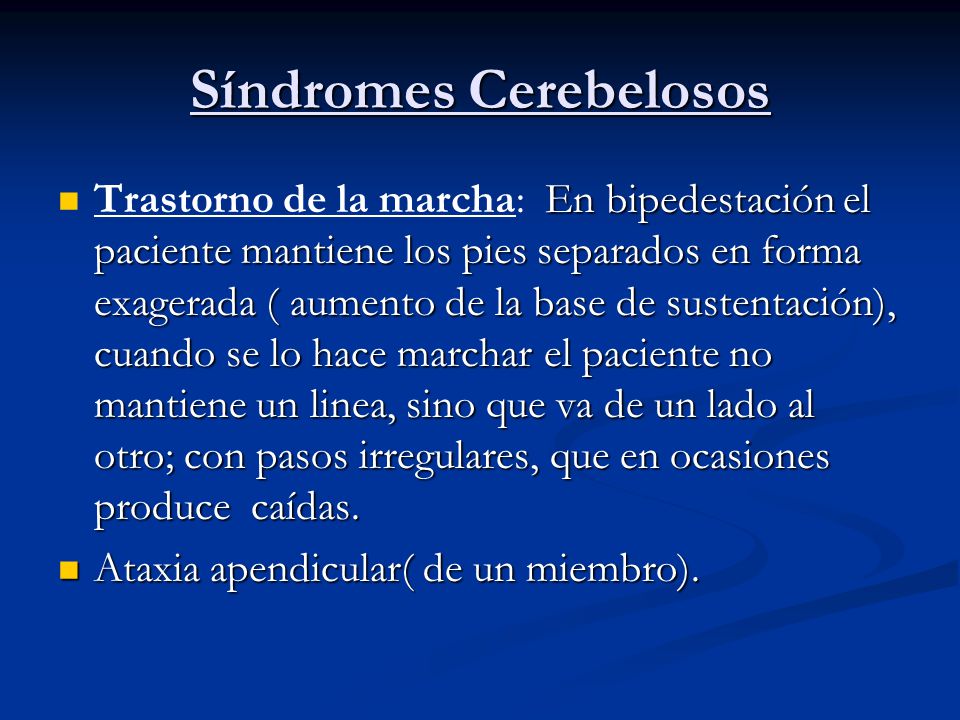 Síndromes Cerebelosos

Trastorno de la marcha: En bipedestación el paciente mantiene los pies separados en forma exagerada ( aumento de la base de sustentación), cuando se lo hace marchar el paciente no mantiene un linea, sino que va de un lado al otro; con pasos irregulares, que en ocasiones produce caídas.

Ataxia apendicular( de un miembro).